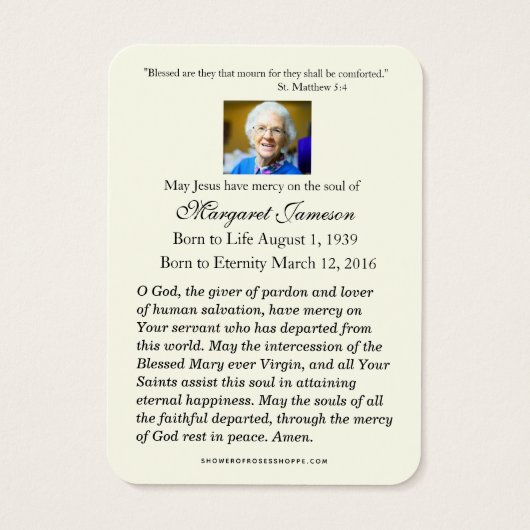 "Blessed are they that mourn for they shall be comforted."
St. Matthew 5:4

May Jesus have mercy on the soul of

Margaret Jameson

Born to Life August 1, 1939

Born to Eternity March 12, 2016

O God, the giver of pardon and lover of human salvation, have mercy on Your servant who has departed from this world. May the intercession of the Blessed Mary ever Virgin, and all Your Saints assist this soul in attaining eternal happiness. May the souls of all the faithful departed, through the mercy of God rest in peace. Amen.

SHOWEROFROSESSHOPPE.COM